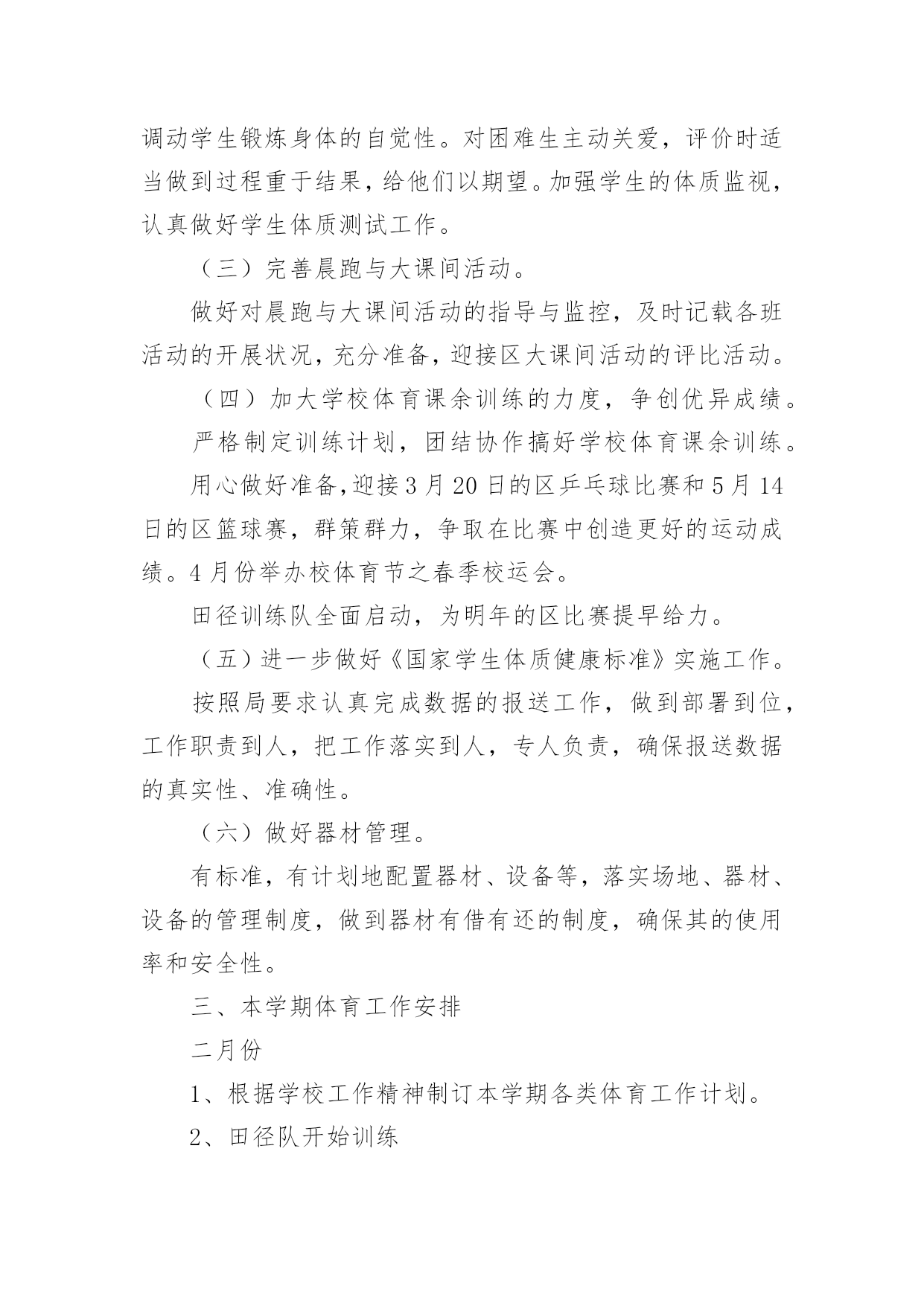 调动学生锻炼身体的自觉性。对困难生主动关爱，评价时适当做到过程重于结果，给他们以期望。加强学生的体质监视，认真做好学生体质测试工作。

（三）完善晨跑与大课间活动。

做好对晨跑与大课间活动的指导与监控，及时记载各班活动的开展状况，充分准备，迎接区大课间活动的评比活动。

（四）加大学校体育课余训练的力度，争创优异成绩。

严格制定训练计划，团结协作搞好学校体育课余训练。

用心做好准备，迎接3月20日的区乒乓球比赛和5月14日的区篮球赛，群策群力，争取在比赛中创造更好的运动成绩。4月份举办校体育节之春季校运会。

田径训练队全面启动，为明年的区比赛提早给力。

（五）进一步做好《国家学生体质健康标准》实施工作。

按照局要求认真完成数据的报送工作，做到部署到位，工作职责到人，把工作落实到人，专人负责，确保报送数据的真实性、准确性。

（六）做好器材管理。

有标准，有计划地配置器材、设备等，落实场地、器材、设备的管理制度，做到器材有借有还的制度，确保其的使用率和安全性。

三、本学期体育工作安排

二月份

1、根据学校工作精神制订本学期各类体育工作计划。

2、田径队开始训练